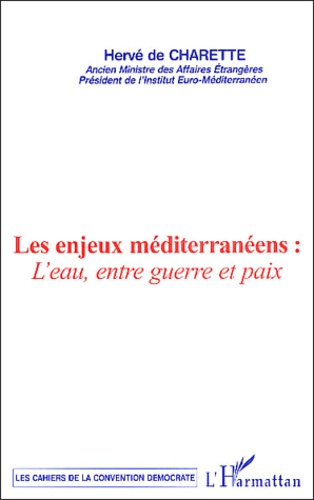 Hervé de CHARETTE
Ancien Ministre des Affaires Étrangères
Président de l'Institut Euro-Méditerranéen

Les enjeux méditerranéens :
L'eau, entre guerre et paix

LES CAHIERS DE LA CONVENTION DEMOCRATE

L'Harmattan